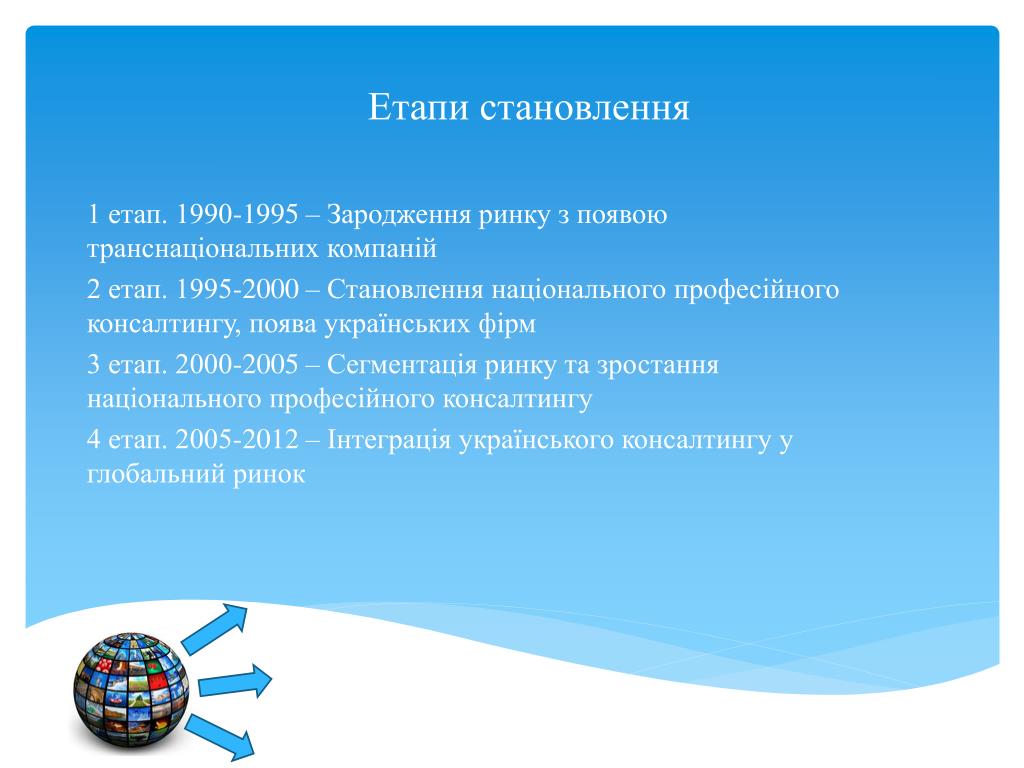 Етапи становлення

1 етап. 1990-1995 – Зародження ринку з появою транснаціональних компаній

2 етап. 1995-2000 – Становлення національного професійного консалтингу, поява українських фірм

3 етап. 2000-2005 – Сегментація ринку та зростання національного професійного консалтингу

4 етап. 2005-2012 – Інтеграція українського консалтингу у глобальний ринок